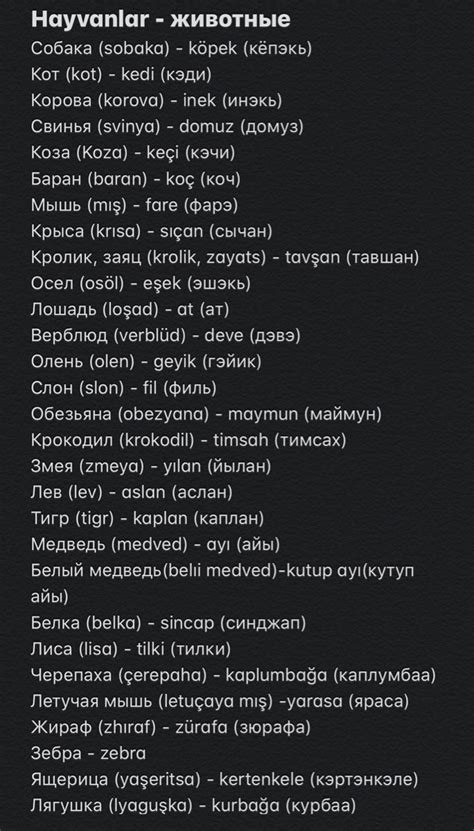 Hayvanlar - животные
Собака (sobaka) - köpek (кёпэкь)
Кот (kot) - kedi (кэди)
Корова (korova) - inek (инэкь)
Свинья (svinya) - domuz (домуз)
Коза (Koza) - keçi (кэчи)
Баран (baran) - koç (коч)
Мышь (mış) - fare (фарэ)
Крыса (krısa) - sıçan (сычан)
Кролик, заяц (krolik, zayats) - tavşan (тавшан)
Осел (osöl) - eşek (эшэкь)
Лошадь (loşad) - at (ат)
Верблюд (verblüd) - deve (дэвэ)
Олень (olen) - geyik (гэйик)
Слон (slon) - fil (филь)
Обезьяна (obezyana) - maymun (маймун)
Крокодил (krokodil) - timsah (тимсах)
Змея (zmeya) - yılan (йылан)
Лев (lev) - aslan (аслан)
Тигр (tigr) - kaplan (каплан)
Медведь (medved) - ayı (айы)
Белый медведь(belii medved)-kutup ayı(кутуп айы)
Белка (belka) - sincap (синджап)
Лиса (lisa) - tilki (тилки)
Черепаха (çerepaha) - kaplumbağa (каплумбаа)
Летучая мышь (letuçaya mış) -yarasa (яраса)
Жираф (zhıraf) - zürafa (зюрафа)
Зебра - zebra
Ящерица (yaşeritsa) - kertenkele (кэртэнкэле)
Лягушка (lyaguşka) - kurbağa (курбаа)